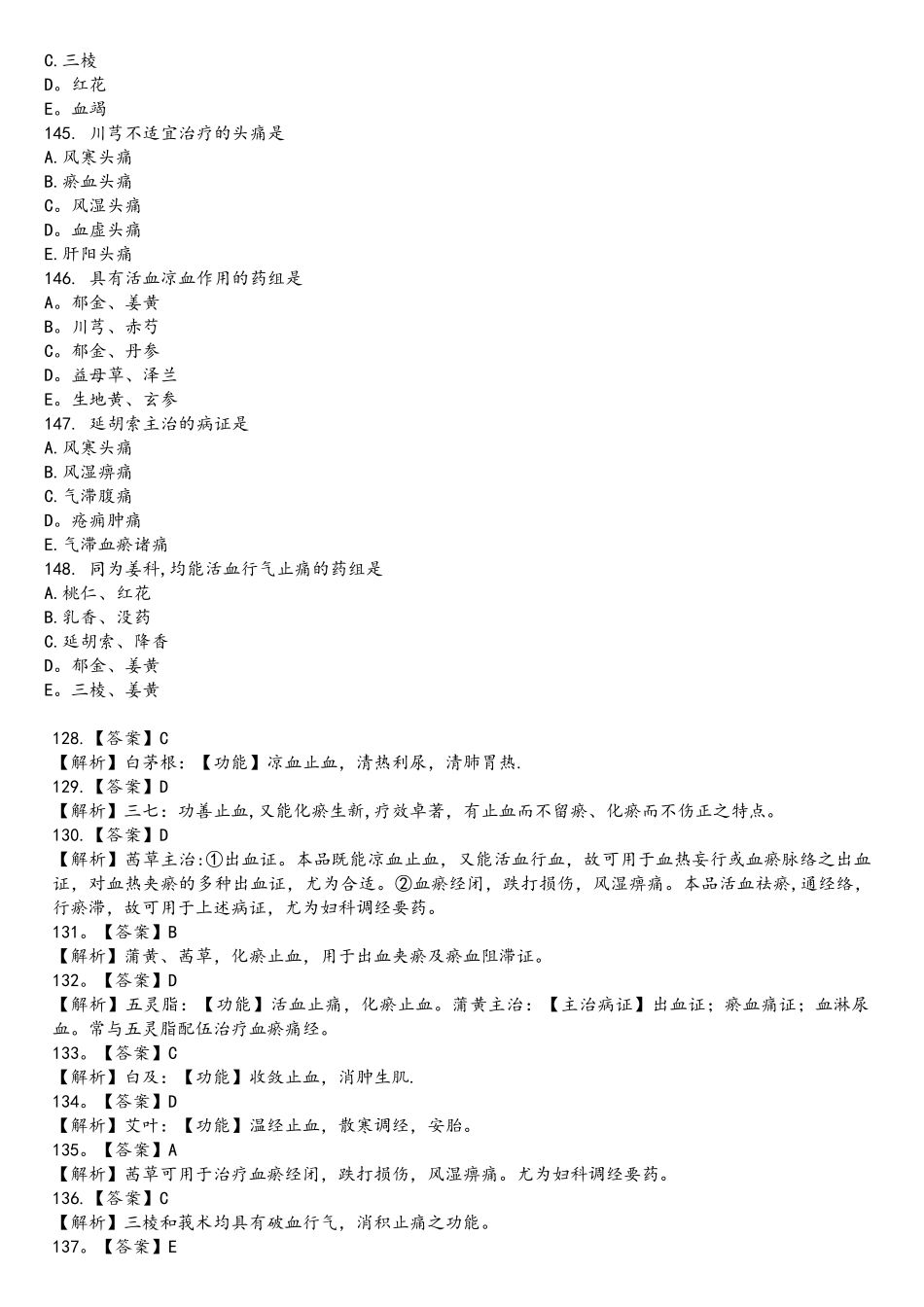 C.三棱
D。红花
E。血竭
145. 川芎不适宜治疗的头痛是
A.风寒头痛
B.瘀血头痛
C。风湿头痛
D。血虚头痛
E.肝阳头痛
146. 具有活血凉血作用的药组是
A。郁金、姜黄
B。川芎、赤芍
C。郁金、丹参
D。益母草、泽兰
E。生地黄、玄参
147. 延胡索主治的病证是
A.风寒头痛
B.风湿痹痛
C.气滞腹痛
D。疮痈肿痛
E.气滞血瘀诸痛
148. 同为姜科,均能活血行气止痛的药组是
A.桃仁、红花
B.乳香、没药
C.延胡索、降香
D。郁金、姜黄
E。三棱、姜黄

128.【答案】C
【解析】白茅根:【功能】凉血止血,清热利尿,清肺胃热.
129.【答案】D
【解析】三七:功善止血,又能化瘀生新,疗效卓著,有止血而不留瘀、化瘀而不伤正之特点。
130.【答案】D
【解析】茜草主治:①出血证。本品既能凉血止血,又能活血行血,故可用于血热妄行或血瘀脉络之出血证,对血热夹瘀的多种出血证,尤为合适。②血瘀经闭,跌打损伤,风湿痹痛。本品活血祛瘀,通经络,行瘀滞,故可用于上述病证,尤为妇科调经要药。
131。【答案】B
【解析】蒲黄、茜草,化瘀止血,用于出血夹瘀及瘀血阻滞证。
132。【答案】D
【解析】五灵脂:【功能】活血止痛,化瘀止血。蒲黄主治:【主治病证】出血证;瘀血痛证;血淋尿血。常与五灵脂配伍治疗血瘀痛经。
133。【答案】C
【解析】白及:【功能】收敛止血,消肿生肌.
134。【答案】D
【解析】艾叶:【功能】温经止血,散寒调经,安胎。
135。【答案】A
【解析】茜草可用于治疗血瘀经闭,跌打损伤,风湿痹痛。尤为妇科调经要药。
136.【答案】C
【解析】三棱和莪术均具有破血行气,消积止痛之功能。
137。【答案】E